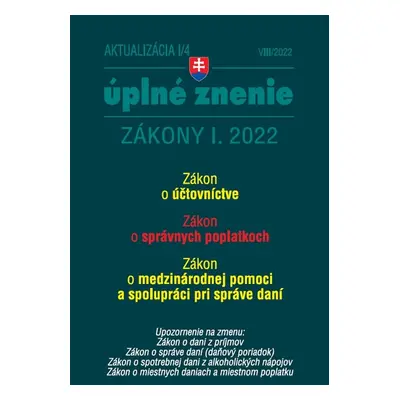 AKTUALIZÁCIA I/4

VIII/2022

úplné znenie

ZÁKONY I. 2022

Zákon
o účtovníctve

Zákon
o správnych poplatkoch

Zákon
o medzinárodnej pomoci
a spolupráci pri správe daní

Upozornenie na zmenu:
Zákon o dani z príjmov
Zákon o správe daní (daňový poriadok)
Zákon o spotrebnej dani z alkoholických nápojov
Zákon o miestnych daniach a miestnom poplatku